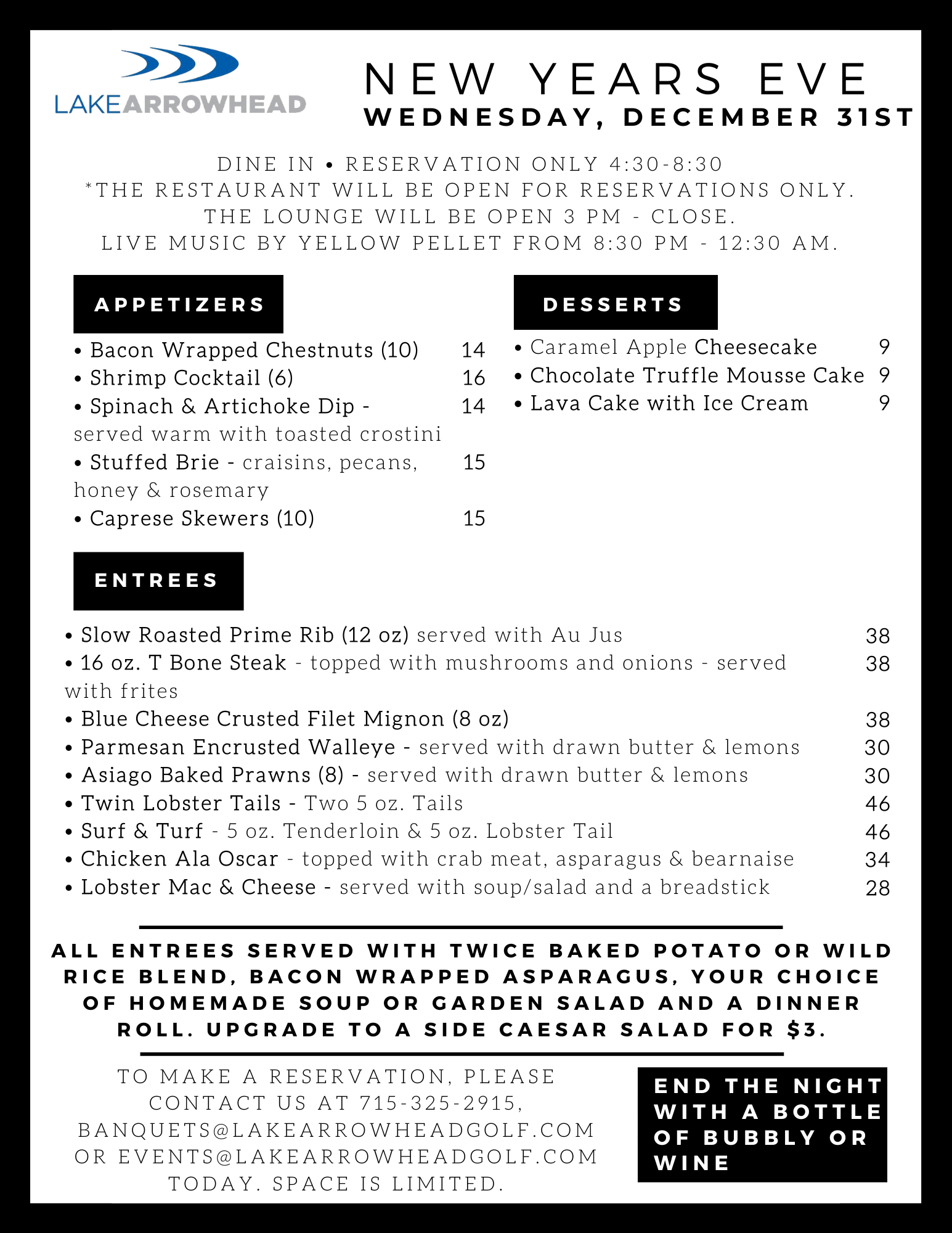 LAKEARROWHEAD

NEW YEARS EVE
WEDNESDAY, DECEMBER 31ST

DINE IN • RESERVATION ONLY 4:30-8:30
*THE RESTAURANT WILL BE OPEN FOR RESERVATIONS ONLY.
THE LOUNGE WILL BE OPEN 3 PM - CLOSE.
LIVE MUSIC BY YELLOW PELLET FROM 8:30 PM - 12:30 AM.

APPETIZERS

• Bacon Wrapped Chestnuts (10) 14
• Shrimp Cocktail (6) 16
• Spinach & Artichoke Dip - served warm with toasted crostini 14
• Stuffed Brie - craisins, pecans, honey & rosemary 15
• Caprese Skewers (10) 15

DESSERTS

• Caramel Apple Cheesecake 9
• Chocolate Truffle Mousse Cake 9
• Lava Cake with Ice Cream 9

ENTREES

• Slow Roasted Prime Rib (12 oz) served with Au Jus 38
• 16 oz. T Bone Steak - topped with mushrooms and onions - served with frites 38
• Blue Cheese Crusted Filet Mignon (8 oz) 38
• Parmesan Encrusted Walleye - served with drawn butter & lemons 30
• Asiago Baked Prawns (8) - served with drawn butter & lemons 30
• Twin Lobster Tails - Two 5 oz. Tails 46
• Surf & Turf - 5 oz. Tenderloin & 5 oz. Lobster Tail 46
• Chicken Ala Oscar - topped with crab meat, asparagus & bearnaise 34
• Lobster Mac & Cheese - served with soup/salad and a breadstick 28

ALL ENTREES SERVED WITH TWICE BAKED POTATO OR WILD RICE BLEND, BACON WRAPPED ASPARAGUS, YOUR CHOICE OF HOMEMADE SOUP OR GARDEN SALAD AND A DINNER ROLL. UPGRADE TO A SIDE CAESAR SALAD FOR $3.

TO MAKE A RESERVATION, PLEASE CONTACT US AT 715-325-2915, BANQUETS@LAKEARROWHEADGOLF.COM OR EVENTS@LAKEARROWHEADGOLF.COM TODAY. SPACE IS LIMITED.

END THE NIGHT WITH A BOTTLE OF BUBBLY OR WINE